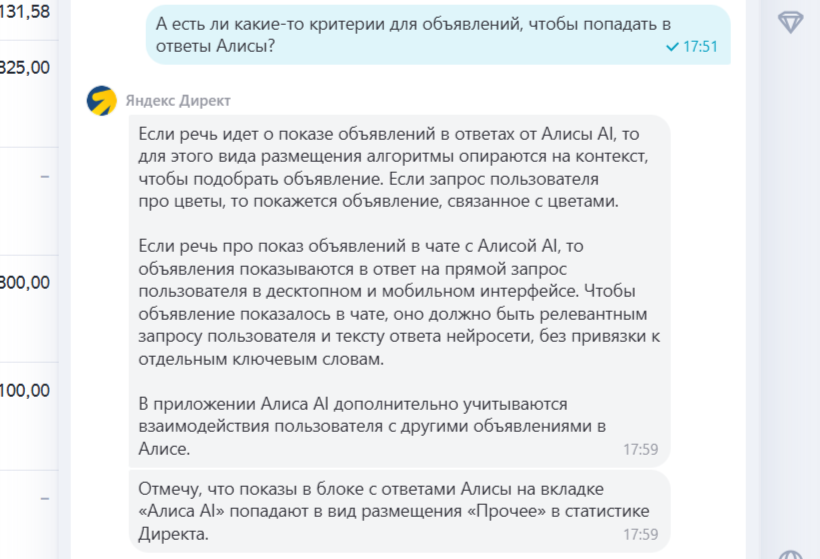 131,58

325,00

–

300,00

100,00

–

А есть ли какие-то критерии для объявлений, чтобы попадать в ответы Алисы? 17:51

Яндекс Директ

Если речь идет о показе объявлений в ответах от Алисы AI, то для этого вида размещения алгоритмы опираются на контекст, чтобы подобрать объявление. Если запрос пользователя про цветы, то покажется объявление, связанное с цветами.

Если речь про показ объявлений в чате с Алисой AI, то объявления показываются в ответ на прямой запрос пользователя в десктопном и мобильном интерфейсе. Чтобы объявление показалось в чате, оно должно быть релевантным запросу пользователя и тексту ответа нейросети, без привязки к отдельным ключевым словам.

В приложении Алиса AI дополнительно учитываются взаимодействия пользователя с другими объявлениями в Алисе. 17:59

Отмечу, что показы в блоке с ответами Алисы на вкладке «Алиса AI» попадают в вид размещения «Прочее» в статистике Директа. 17:59